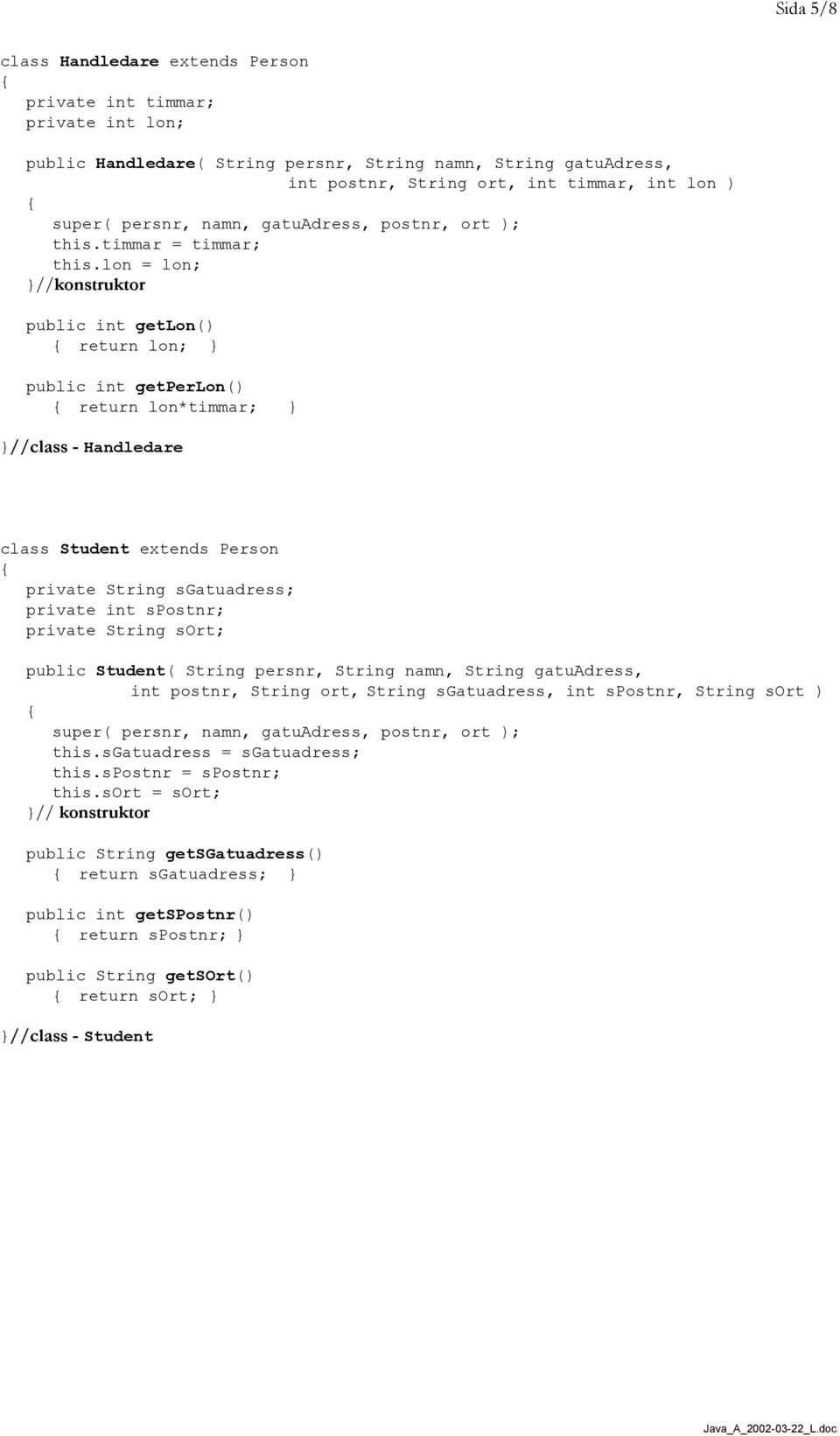 Sida 5/8

class Handledare extends Person
{
private int timmar;
private int lon;

public Handledare( String persnr, String namn, String gatuAdress, int postnr, String ort, int timmar, int lon )
{
super( persnr, namn, gatuAdress, postnr, ort );
this.timmar = timmar;
this.lon = lon;
}//konstruktor

public int getLon()
{ return lon; }

public int getPerLon()
{ return lon*timmar; }

}//class - Handledare

class Student extends Person
{
private String sGatuadress;
private int sPostnr;
private String sOrt;

public Student( String persnr, String namn, String gatuAdress, int postnr, String ort, String sGatuadress, int sPostnr, String sOrt )
{
super( persnr, namn, gatuAdress, postnr, ort );
this.sGatuadress = sGatuadress;
this.sPostnr = sPostnr;
this.sOrt = sOrt;
}// konstruktor

public String getSGatuadress()
{ return sGatuadress; }

public int getSPostnr()
{ return sPostnr; }

public String getSOrt()
{ return sOrt; }

}//class - Student

Java_A_2002-03-22_L.doc